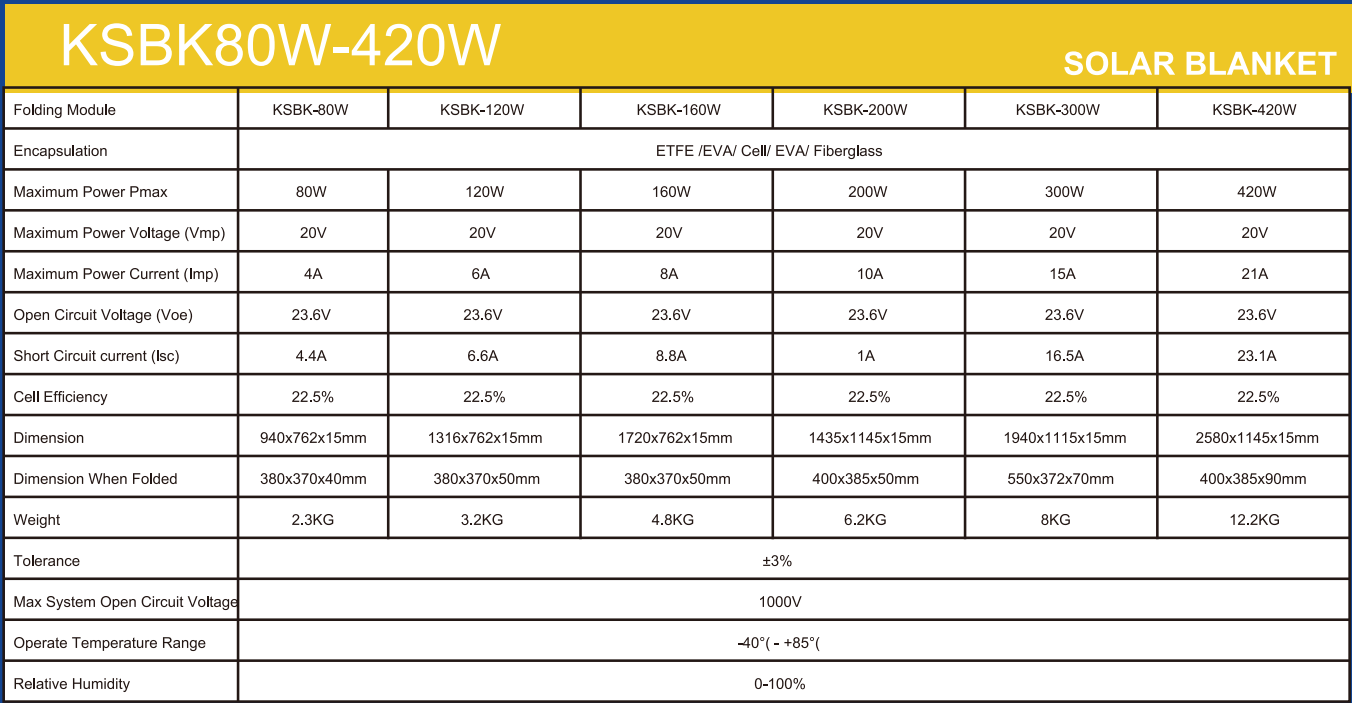 KSBK80W-420W

SOLAR BLANKET

| Folding Module | KSBK-80W | KSBK-120W | KSBK-160W | KSBK-200W | KSBK-300W | KSBK-420W |
|---|---|---|---|---|---|---|
| Encapsulation | ETFE /EVA/ Cell/ EVA/ Fiberglass | | | | | |
| Maximum Power Pmax | 80W | 120W | 160W | 200W | 300W | 420W |
| Maximum Power Voltage (Vmp) | 20V | 20V | 20V | 20V | 20V | 20V |
| Maximum Power Current (Imp) | 4A | 6A | 8A | 10A | 15A | 21A |
| Open Circuit Voltage (Voe) | 23.6V | 23.6V | 23.6V | 23.6V | 23.6V | 23.6V |
| Short Circuit current (Isc) | 4.4A | 6.6A | 8.8A | 1A | 16.5A | 23.1A |
| Cell Efficiency | 22.5% | 22.5% | 22.5% | 22.5% | 22.5% | 22.5% |
| Dimension | 940x762x15mm | 1316x762x15mm | 1720x762x15mm | 1435x1145x15mm | 1940x1115x15mm | 2580x1145x15mm |
| Dimension When Folded | 380x370x40mm | 380x370x50mm | 380x370x50mm | 400x385x50mm | 550x372x70mm | 400x385x90mm |
| Weight | 2.3KG | 3.2KG | 4.8KG | 6.2KG | 8KG | 12.2KG |
| Tolerance | ±3% | | | | | |
| Max System Open Circuit Voltage | 1000V | | | | | |
| Operate Temperature Range | -40°( - +85°( | | | | | |
| Relative Humidity | 0-100% | | | | | |